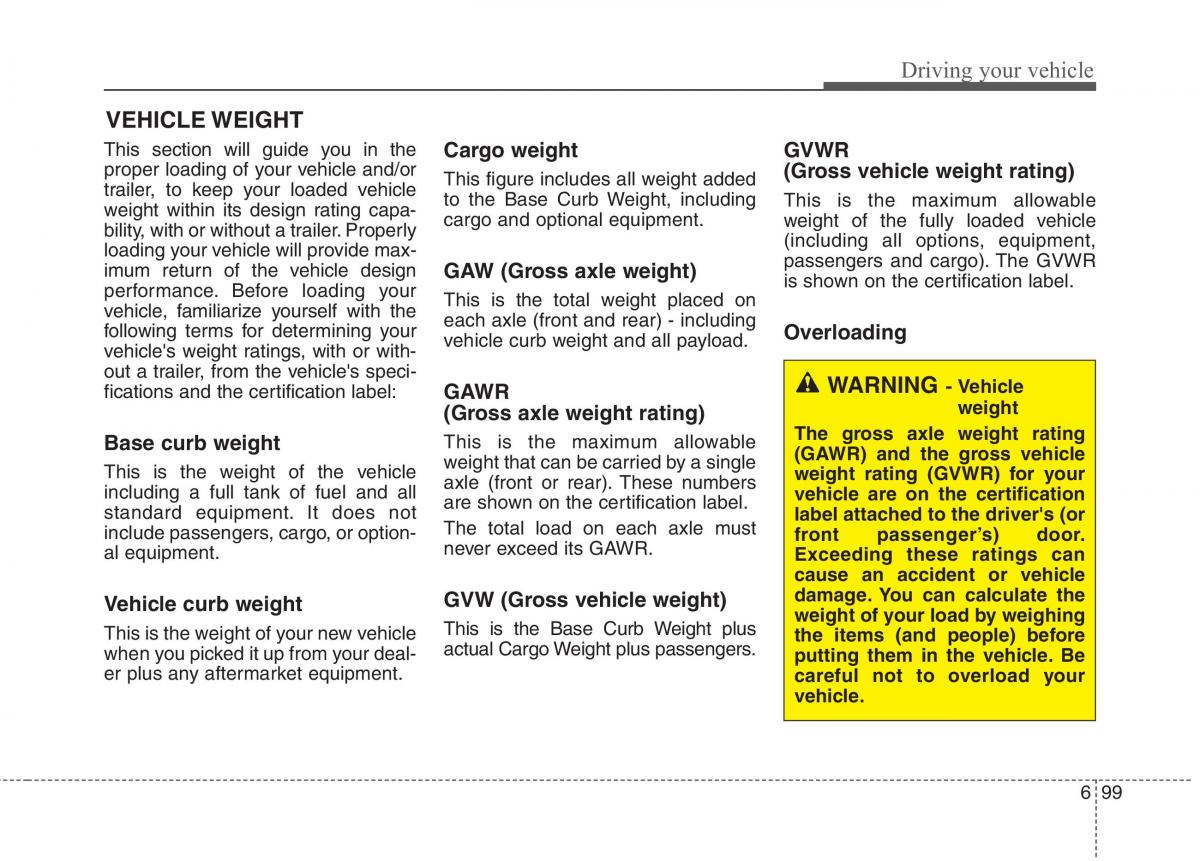 Driving your vehicle

VEHICLE WEIGHT

This section will guide you in the proper loading of your vehicle and/or trailer, to keep your loaded vehicle weight within its design rating capability, with or without a trailer. Properly loading your vehicle will provide maximum return of the vehicle design performance. Before loading your vehicle, familiarize yourself with the following terms for determining your vehicle's weight ratings, with or without a trailer, from the vehicle's specifications and the certification label:

Base curb weight

This is the weight of the vehicle including a full tank of fuel and all standard equipment. It does not include passengers, cargo, or optional equipment.

Vehicle curb weight

This is the weight of your new vehicle when you picked it up from your dealer plus any aftermarket equipment.

Cargo weight

This figure includes all weight added to the Base Curb Weight, including cargo and optional equipment.

GAW (Gross axle weight)

This is the total weight placed on each axle (front and rear) - including vehicle curb weight and all payload.

GAWR
(Gross axle weight rating)

This is the maximum allowable weight that can be carried by a single axle (front or rear). These numbers are shown on the certification label.

The total load on each axle must never exceed its GAWR.

GVW (Gross vehicle weight)

This is the Base Curb Weight plus actual Cargo Weight plus passengers.

GVWR
(Gross vehicle weight rating)

This is the maximum allowable weight of the fully loaded vehicle (including all options, equipment, passengers and cargo). The GVWR is shown on the certification label.

Overloading

WARNING - Vehicle weight

The gross axle weight rating (GAWR) and the gross vehicle weight rating (GVWR) for your vehicle are on the certification label attached to the driver's (or front passenger's) door. Exceeding these ratings can cause an accident or vehicle damage. You can calculate the weight of your load by weighing the items (and people) before putting them in the vehicle. Be careful not to overload your vehicle.

6 99